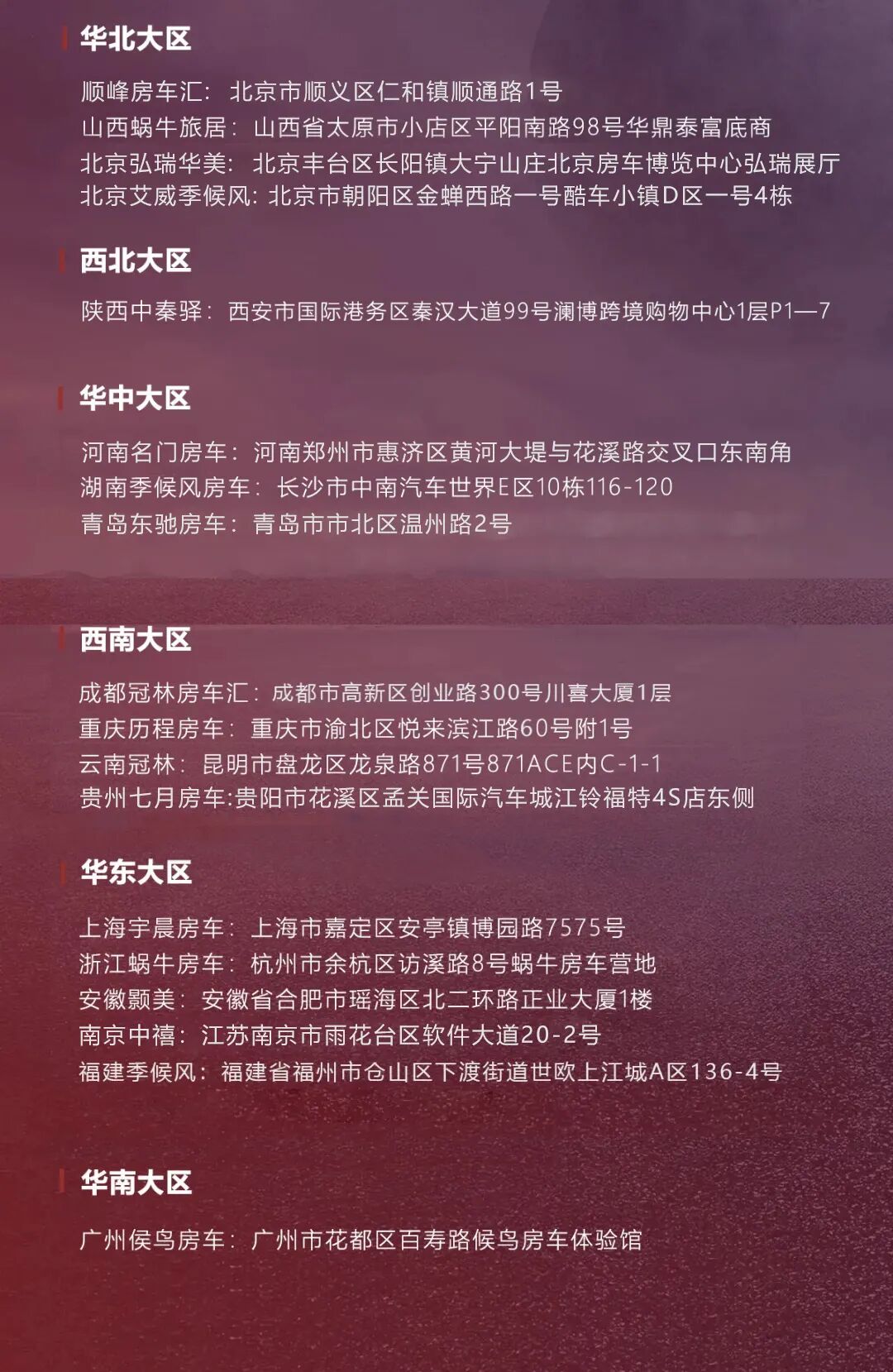 华北大区

顺峰房车汇：北京市顺义区仁和镇顺通路1号
山西蜗牛旅居：山西省太原市小店区平阳南路98号华鼎泰富底商
北京弘瑞华美：北京丰台区长阳镇大宁山庄北京房车博览中心弘瑞展厅
北京艾威季候风: 北京市朝阳区金蝉西路一号酷车小镇D区一号4栋

西北大区

陕西中秦驿：西安市国际港务区秦汉大道99号澜博跨境购物中心1层P1—7

华中大区

河南名门房车：河南郑州市惠济区黄河大堤与花溪路交叉口东南角
湖南季候风房车：长沙市中南汽车世界E区10栋116-120
青岛东驰房车：青岛市市北区温州路2号

西南大区

成都冠林房车汇：成都市高新区创业路300号川喜大厦1层
重庆历程房车：重庆市渝北区悦来滨江路60号附1号
云南冠林：昆明市盘龙区龙泉路871号871ACE内C-1-1
贵州七月房车:贵阳市花溪区孟关国际汽车城江铃福特4S店东侧

华东大区

上海宇晨房车：上海市嘉定区安亭镇博园路7575号
浙江蜗牛房车：杭州市余杭区访溪路8号蜗牛房车营地
安徽颢美：安徽省合肥市瑶海区北二环路正业大厦1楼
南京中禧：江苏南京市雨花台区软件大道20-2号
福建季候风：福建省福州市仓山区下渡街道世欧上江城A区136-4号

华南大区

广州侯鸟房车：广州市花都区百寿路候鸟房车体验馆